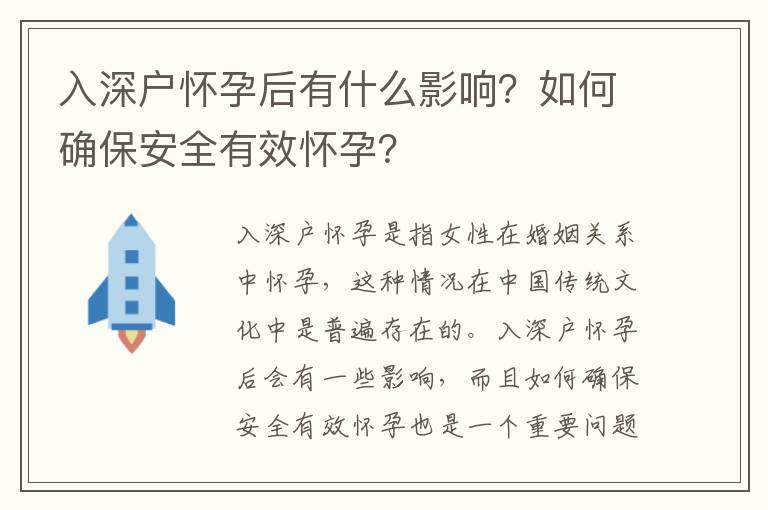 入深户怀孕后有什么影响？如何确保安全有效怀孕？

入深户怀孕是指女性在婚姻关系中怀孕，这种情况在中国传统文化中是普遍存在的。入深户怀孕后会有一些影响，而且如何确保安全有效怀孕也是一个重要问题